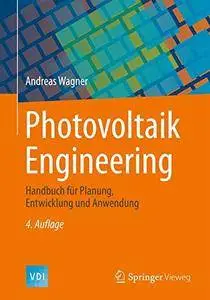 Andreas Wagner

Photovoltaik Engineering

Handbuch für Planung, Entwicklung und Anwendung

4. Auflage

VDI

Springer Vieweg